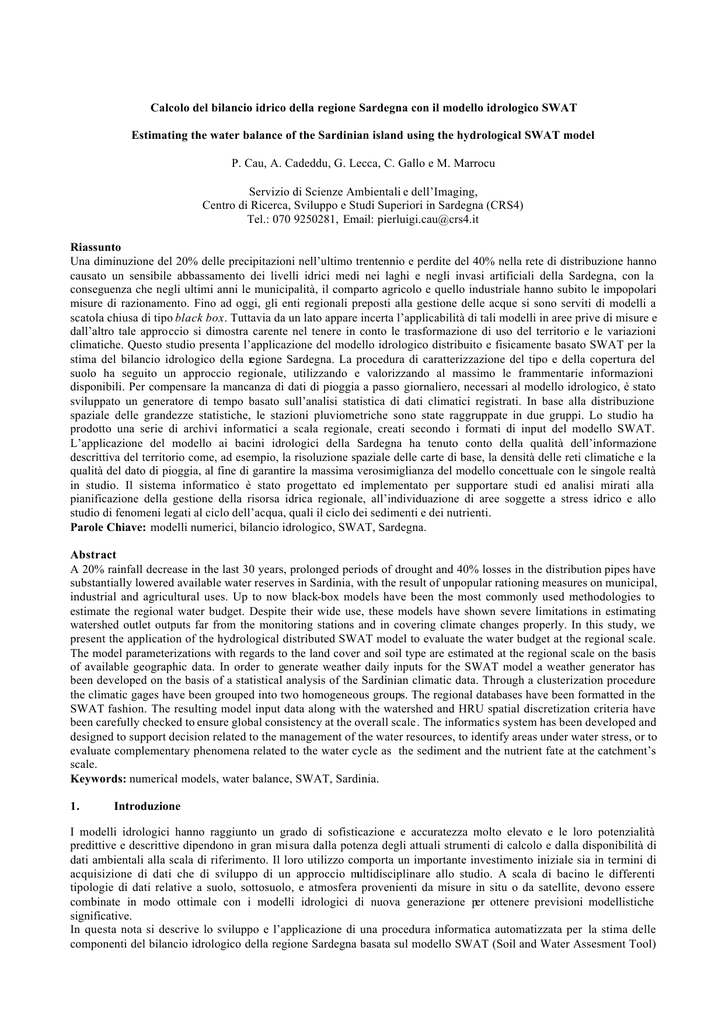 Calcolo del bilancio idrico della regione Sardegna con il modello idrologico SWAT

Estimating the water balance of the Sardinian island using the hydrological SWAT model

P. Cau, A. Cadeddu, G. Lecca, C. Gallo e M. Marrocu

Servizio di Scienze Ambientali e dell'Imaging,
Centro di Ricerca, Sviluppo e Studi Superiori in Sardegna (CRS4)
Tel.: 070 9250281, Email: pierluigi.cau@crs4.it

Riassunto
Una diminuzione del 20% delle precipitazioni nell'ultimo trentennio e perdite del 40% nella rete di distribuzione hanno causato un sensibile abbassamento dei livelli idrici medi nei laghi e negli invasi artificiali della Sardegna, con la conseguenza che negli ultimi anni le municipalità, il comparto agricolo e quello industriale hanno subito le impopolari misure di razionamento. Fino ad oggi, gli enti regionali preposti alla gestione delle acque si sono serviti di modelli a scatola chiusa di tipo black box. Tuttavia da un lato appare incerta l'applicabilità di tali modelli in aree prive di misure e dall'altro tale approccio si dimostra carente nel tenere in conto le trasformazione di uso del territorio e le variazioni climatiche. Questo studio presenta l'applicazione del modello idrologico distribuito e fisicamente basato SWAT per la stima del bilancio idrologico della regione Sardegna. La procedura di caratterizzazione del tipo e della copertura del suolo ha seguito un approccio regionale, utilizzando e valorizzando al massimo le frammentarie informazioni disponibili. Per compensare la mancanza di dati di pioggia a passo giornaliero, necessari al modello idrologico, è stato sviluppato un generatore di tempo basato sull'analisi statistica di dati climatici registrati. In base alla distribuzione spaziale delle grandezze statistiche, le stazioni pluviometriche sono state raggruppate in due gruppi. Lo studio ha prodotto una serie di archivi informatici a scala regionale, creati secondo i formati di input del modello SWAT. L'applicazione del modello ai bacini idrologici della Sardegna ha tenuto conto della qualità dell'informazione descrittiva del territorio come, ad esempio, la risoluzione spaziale delle carte di base, la densità delle reti climatiche e la qualità del dato di pioggia, al fine di garantire la massima verosimiglianza del modello concettuale con le singole realtà in studio. Il sistema informatico è stato progettato ed implementato per supportare studi ed analisi mirati alla pianificazione della gestione della risorsa idrica regionale, all'individuazione di aree soggette a stress idrico e allo studio di fenomeni legati al ciclo dell'acqua, quali il ciclo dei sedimenti e dei nutrienti.
Parole Chiave: modelli numerici, bilancio idrologico, SWAT, Sardegna.

Abstract
A 20% rainfall decrease in the last 30 years, prolonged periods of drought and 40% losses in the distribution pipes have substantially lowered available water reserves in Sardinia, with the result of unpopular rationing measures on municipal, industrial and agricultural uses. Up to now black-box models have been the most commonly used methodologies to estimate the regional water budget. Despite their wide use, these models have shown severe limitations in estimating watershed outlet outputs far from the monitoring stations and in covering climate changes properly. In this study, we present the application of the hydrological distributed SWAT model to evaluate the water budget at the regional scale. The model parameterizations with regards to the land cover and soil type are estimated at the regional scale on the basis of available geographic data. In order to generate weather daily inputs for the SWAT model a weather generator has been developed on the basis of a statistical analysis of the Sardinian climatic data. Through a clusterization procedure the climatic gages have been grouped into two homogeneous groups. The regional databases have been formatted in the SWAT fashion. The resulting model input data along with the watershed and HRU spatial discretization criteria have been carefully checked to ensure global consistency at the overall scale. The informatics system has been developed and designed to support decision related to the management of the water resources, to identify areas under water stress, or to evaluate complementary phenomena related to the water cycle as the sediment and the nutrient fate at the catchment's scale.
Keywords: numerical models, water balance, SWAT, Sardinia.

1. Introduzione

I modelli idrologici hanno raggiunto un grado di sofisticazione e accuratezza molto elevato e le loro potenzialità predittive e descrittive dipendono in gran misura dalla potenza degli attuali strumenti di calcolo e dalla disponibilità di dati ambientali alla scala di riferimento. Il loro utilizzo comporta un importante investimento iniziale sia in termini di acquisizione di dati che di sviluppo di un approccio multidisciplinare allo studio. A scala di bacino le differenti tipologie di dati relative a suolo, sottosuolo, e atmosfera provenienti da misure in situ o da satellite, devono essere combinate in modo ottimale con i modelli idrologici di nuova generazione per ottenere previsioni modellistiche significative.
In questa nota si descrive lo sviluppo e l'applicazione di una procedura informatica automatizzata per la stima delle componenti del bilancio idrologico della regione Sardegna basata sul modello SWAT (Soil and Water Assesment Tool)